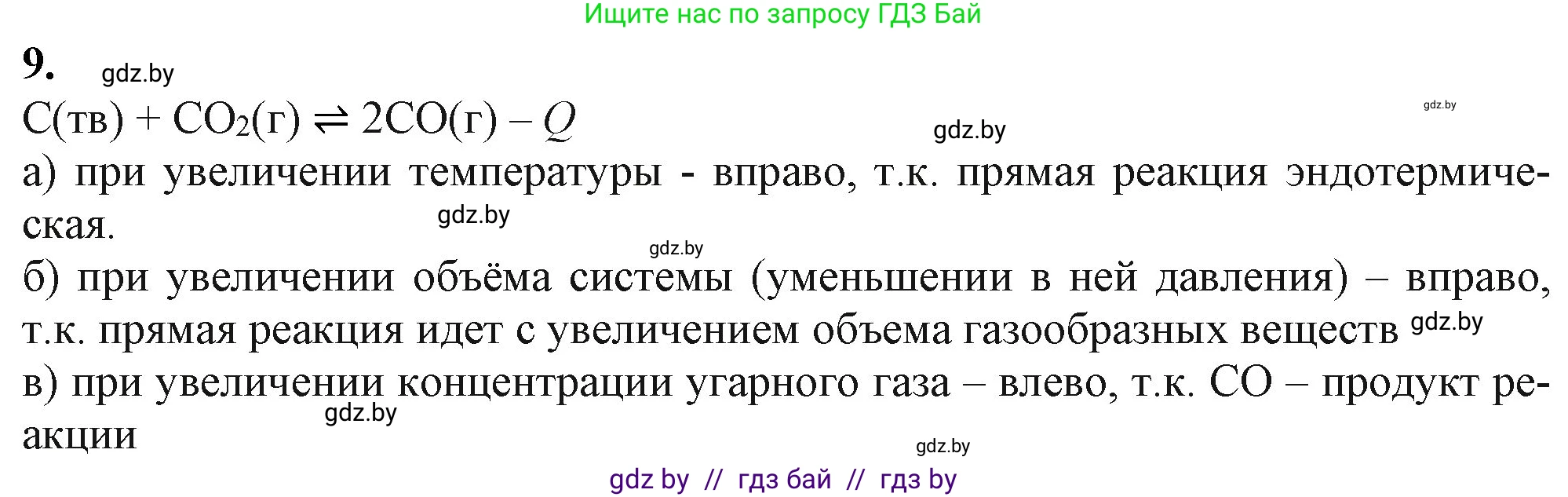 Ищите нас по запросу ГДЗ Бай

9. gdz.by

$C(тв) + CO_2(г) \rightleftharpoons 2CO(г) - Q$ gdz.by gdz.by

а) при увеличении температуры - вправо, т.к. прямая реакция эндотермическая. gdz.by

gdz.by

б) при увеличении объёма системы (уменьшении в ней давления) – вправо, т.к. прямая реакция идет с увеличением объема газообразных веществ gdz.by

в) при увеличении концентрации угарного газа – влево, т.к. CO – продукт реакции gdz.by

gdz.by

gdz by // гдз бай // гдз by